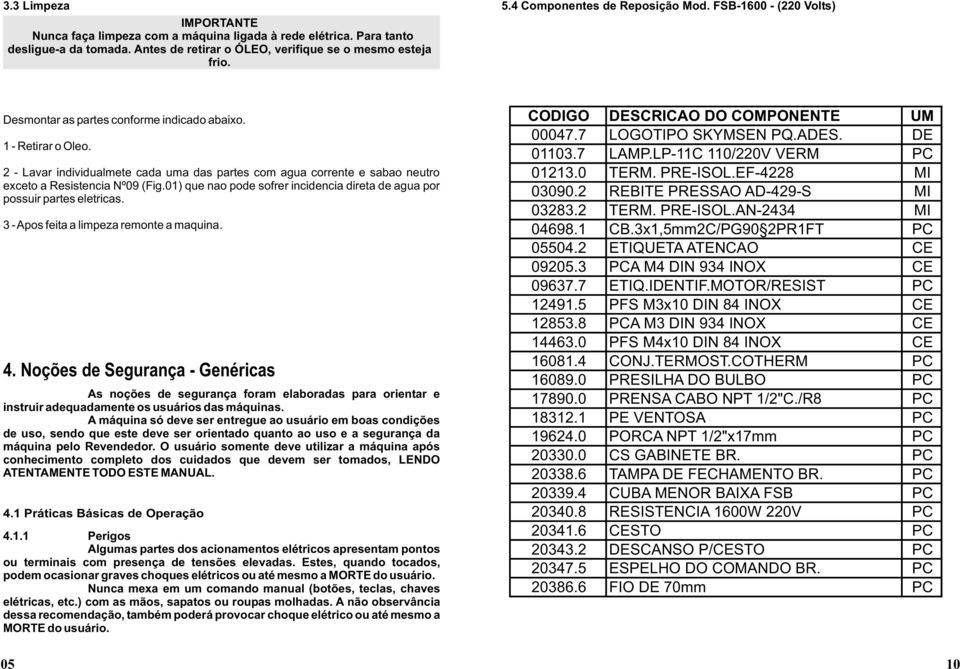 3.3 Limpeza

IMPORTANTE
Nunca faça limpeza com a máquina ligada à rede elétrica. Para tanto desligue-a da tomada. Antes de retirar o ÓLEO, verifique se o mesmo esteja frio.

Desmontar as partes conforme indicado abaixo.

1 - Retirar o Oleo.

2 - Lavar individualmete cada uma das partes com agua corrente e sabao neutro exceto a Resistencia Nº09 (Fig.01) que nao pode sofrer incidencia direta de agua por possuir partes eletricas.

3 - Apos feita a limpeza remonte a maquina.

4. Noções de Segurança - Genéricas

As noções de segurança foram elaboradas para orientar e instruir adequadamente os usuários das máquinas.

A máquina só deve ser entregue ao usuário em boas condições de uso, sendo que este deve ser orientado quanto ao uso e a segurança da máquina pelo Revendedor. O usuário somente deve utilizar a máquina após conhecimento completo dos cuidados que devem ser tomados, LENDO ATENTAMENTE TODO ESTE MANUAL.

4.1 Práticas Básicas de Operação

4.1.1 Perigos

Algumas partes dos acionamentos elétricos apresentam pontos ou terminais com presença de tensões elevadas. Estes, quando tocados, podem ocasionar graves choques elétricos ou até mesmo a MORTE do usuário.

Nunca mexa em um comando manual (botões, teclas, chaves elétricas, etc.) com as mãos, sapatos ou roupas molhadas. A não observância dessa recomendação, também poderá provocar choque elétrico ou até mesmo a MORTE do usuário.

05

5.4 Componentes de Reposição Mod. FSB-1600 - (220 Volts)

| CODIGO | DESCRICAO DO COMPONENTE | UM |
|---|---|---|
| 00047.7 | LOGOTIPO SKYMSEN PQ.ADES. | DE |
| 01103.7 | LAMP.LP-11C 110/220V VERM | PC |
| 01213.0 | TERM. PRE-ISOL.EF-4228 | MI |
| 03090.2 | REBITE PRESSAO AD-429-S | MI |
| 03283.2 | TERM. PRE-ISOL.AN-2434 | MI |
| 04698.1 | CB.3x1,5mm2C/PG90§2PR1FT | PC |
| 05504.2 | ETIQUETA ATENCAO | CE |
| 09205.3 | PCA M4 DIN 934 INOX | CE |
| 09637.7 | ETIQ.IDENTIF.MOTOR/RESIST | PC |
| 12491.5 | PFS M3x10 DIN 84 INOX | CE |
| 12853.8 | PCA M3 DIN 934 INOX | CE |
| 14463.0 | PFS M4x10 DIN 84 INOX | CE |
| 16081.4 | CONJ.TERMOST.COTHERM | PC |
| 16089.0 | PRESILHA DO BULBO | PC |
| 17890.0 | PRENSA CABO NPT 1/2"C./R8 | PC |
| 18312.1 | PE VENTOSA | PC |
| 19624.0 | PORCA NPT 1/2"x17mm | PC |
| 20330.0 | CS GABINETE BR. | PC |
| 20338.6 | TAMPA DE FECHAMENTO BR. | PC |
| 20339.4 | CUBA MENOR BAIXA FSB | PC |
| 20340.8 | RESISTENCIA 1600W 220V | PC |
| 20341.6 | CESTO | PC |
| 20343.2 | DESCANSO P/CESTO | PC |
| 20347.5 | ESPELHO DO COMANDO BR. | PC |
| 20386.6 | FIO DE 70mm | PC |

10